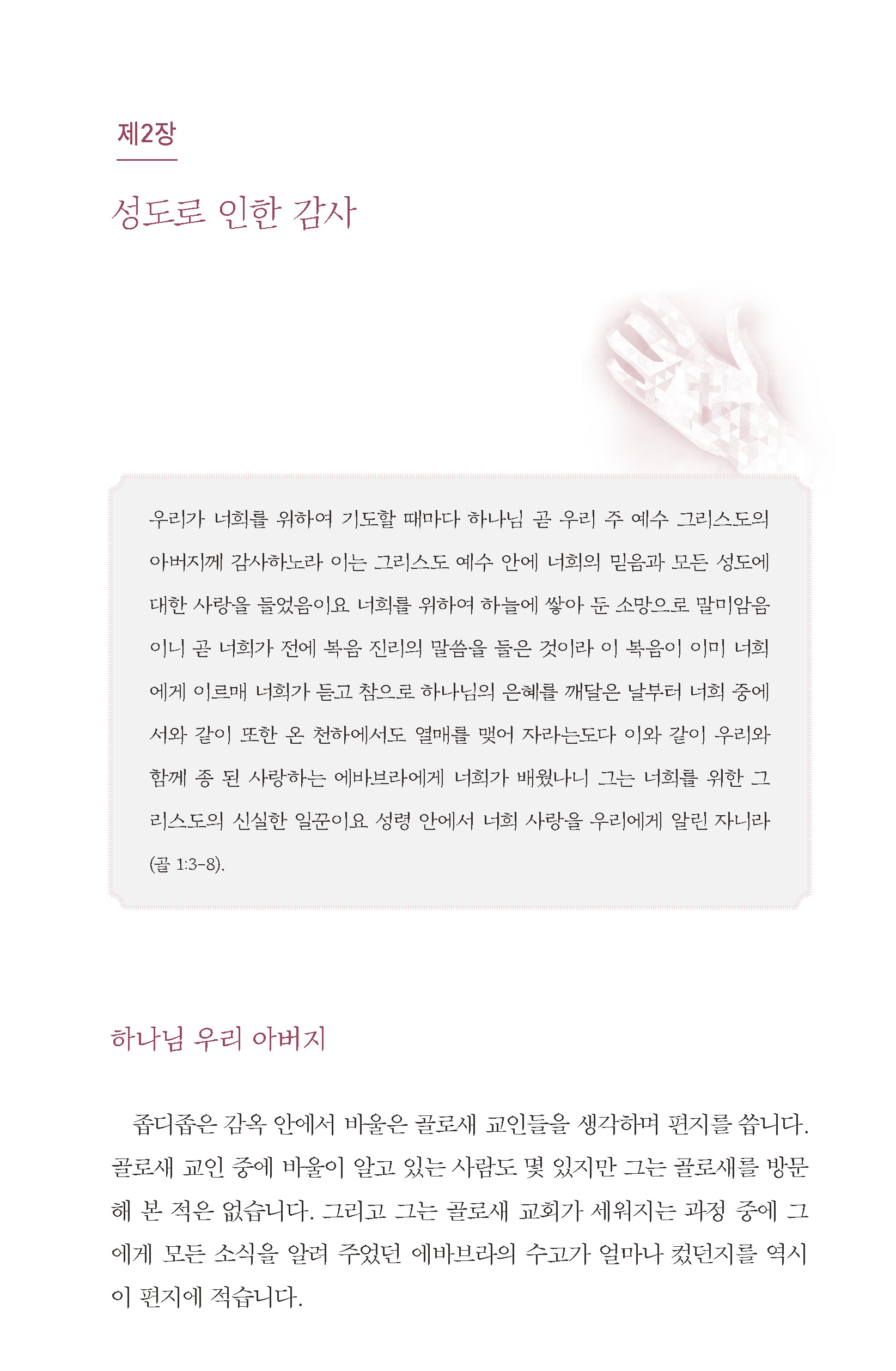 제2장

성도로 인한 감사

우리가 너희를 위하여 기도할 때마다 하나님 곧 우리 주 예수 그리스도의 아버지께 감사하노라 이는 그리스도 예수 안에 너희의 믿음과 모든 성도에 대한 사랑을 들었음이요 너희를 위하여 하늘에 쌓아 둔 소망으로 말미암음이니 곧 너희가 전에 복음 진리의 말씀을 들은 것이라 이 복음이 이미 너희에게 이르매 너희가 듣고 참으로 하나님의 은혜를 깨달은 날부터 너희 중에서와 같이 또한 온 천하에서도 열매를 맺어 자라는도다 이와 같이 우리와 함께 종 된 사랑하는 에바브라에게 너희가 배웠나니 그는 너희를 위한 그리스도의 신실한 일꾼이요 성령 안에서 너희 사랑을 우리에게 알린 자니라 (골 1:3-8).

하나님 우리 아버지

좁디좁은 감옥 안에서 바울은 골로새 교인들을 생각하며 편지를 씁니다. 골로새 교인 중에 바울이 알고 있는 사람도 몇 있지만 그는 골로새를 방문해 본 적은 없습니다. 그리고 그는 골로새 교회가 세워지는 과정 중에 그에게 모든 소식을 알려 주었던 에바브라의 수고가 얼마나 컸던지를 역시 이 편지에 적습니다.